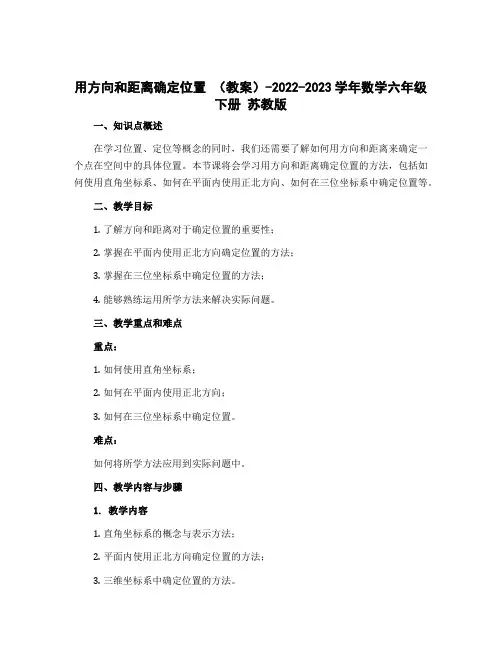 用方向和距离确定位置 （教案）-2022-2023 学年数学六年级下册 苏教版

一、知识点概述

在学习位置、定位等概念的同时，我们还需要了解如何用方向和距离来确定一个点在空间中的具体位置。本节课将会学习用方向和距离确定位置的方法，包括如何使用直角坐标系、如何在平面内使用正北方向、如何在三位坐标系中确定位置等。

二、教学目标

1. 了解方向和距离对于确定位置的重要性；

2. 掌握在平面内使用正北方向确定位置的方法；

3. 掌握在三位坐标系中确定位置的方法；

4. 能够熟练运用所学方法来解决实际问题。

三、教学重点和难点

重点：

1. 如何使用直角坐标系；

2. 如何在平面内使用正北方向；

3. 如何在三位坐标系中确定位置。

难点：

如何将所学方法应用到实际问题中。

四、教学内容与步骤

1. 教学内容

1. 直角坐标系的概念与表示方法；

2. 平面内使用正北方向确定位置的方法；

3. 三维坐标系中确定位置的方法。